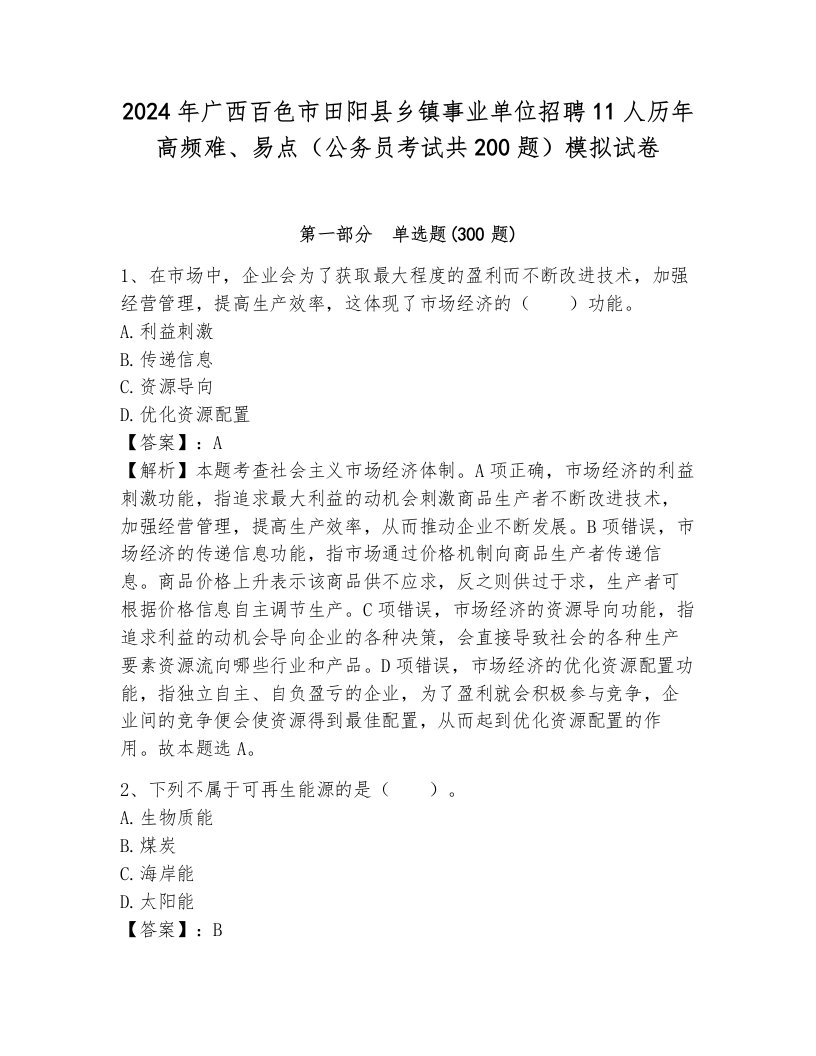 2024年广西百色市田阳县乡镇事业单位招聘11人历年高频难、易点（公务员考试共200题）模拟试卷

第一部分　单选题(300题)

1、在市场中，企业会为了获取最大程度的盈利而不断改进技术，加强经营管理，提高生产效率，这体现了市场经济的（　　）功能。
A.利益刺激
B.传递信息
C.资源导向
D.优化资源配置
【答案】：A
【解析】本题考查社会主义市场经济体制。A项正确，市场经济的利益刺激功能，指追求最大利益的动机会刺激商品生产者不断改进技术，加强经营管理，提高生产效率，从而推动企业不断发展。B项错误，市场经济的传递信息功能，指市场通过价格机制向商品生产者传递信息。商品价格上升表示该商品供不应求，反之则供过于求，生产者可根据价格信息自主调节生产。C项错误，市场经济的资源导向功能，指追求利益的动机会导向企业的各种决策，会直接导致社会的各种生产要素资源流向哪些行业和产品。D项错误，市场经济的优化资源配置功能，指独立自主、自负盈亏的企业，为了盈利就会积极参与竞争，企业间的竞争便会使资源得到最佳配置，从而起到优化资源配置的作用。故本题选A。

2、下列不属于可再生能源的是（　　）。
A.生物质能
B.煤炭
C.海岸能
D.太阳能
【答案】：B